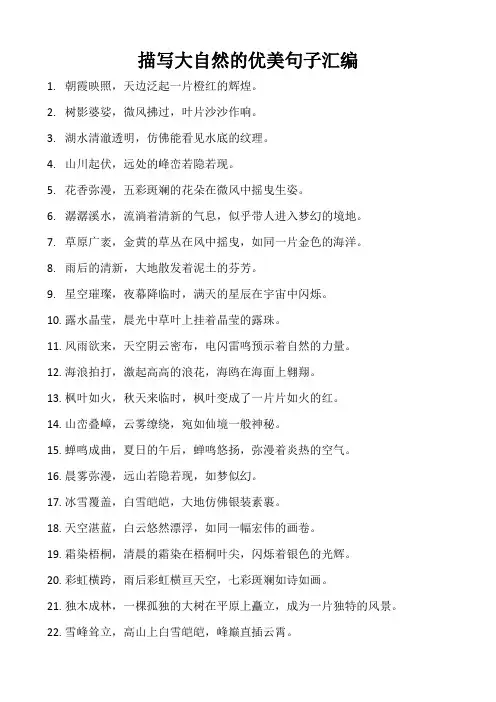 描写大自然的优美句子汇编

1. 朝霞映照，天边泛起一片橙红的辉煌。

2. 树影婆娑，微风拂过，叶片沙沙作响。

3. 湖水清澈透明，仿佛能看见水底的纹理。

4. 山川起伏，远处的峰峦若隐若现。

5. 花香弥漫，五彩斑斓的花朵在微风中摇曳生姿。

6. 潺潺溪水，流淌着清新的气息，似乎带人进入梦幻的境地。

7. 草原广袤，金黄的草丛在风中摇曳，如同一片金色的海洋。

8. 雨后的清新，大地散发着泥土的芬芳。

9. 星空璀璨，夜幕降临时，满天的星辰在宇宙中闪烁。

10. 露水晶莹，晨光中草叶上挂着晶莹的露珠。

11. 风雨欲来，天空阴云密布，电闪雷鸣预示着自然的力量。

12. 海浪拍打，激起高高的浪花，海鸥在海面上翱翔。

13. 枫叶如火，秋天来临时，枫叶变成了一片片如火的红。

14. 山峦叠嶂，云雾缭绕，宛如仙境一般神秘。

15. 蝉鸣成曲，夏日的午后，蝉鸣悠扬，弥漫着炎热的空气。

16. 晨雾弥漫，远山若隐若现，如梦似幻。

17. 冰雪覆盖，白雪皑皑，大地仿佛银装素裹。

18. 天空湛蓝，白云悠然漂浮，如同一幅宏伟的画卷。

19. 霜染梧桐，清晨的霜染在梧桐叶尖，闪烁着银色的光辉。

20. 彩虹横跨，雨后彩虹横亘天空，七彩斑斓如诗如画。

21. 独木成林，一棵孤独的大树在平原上矗立，成为一片独特的风景。

22. 雪峰耸立，高山上白雪皑皑，峰巅直插云霄。